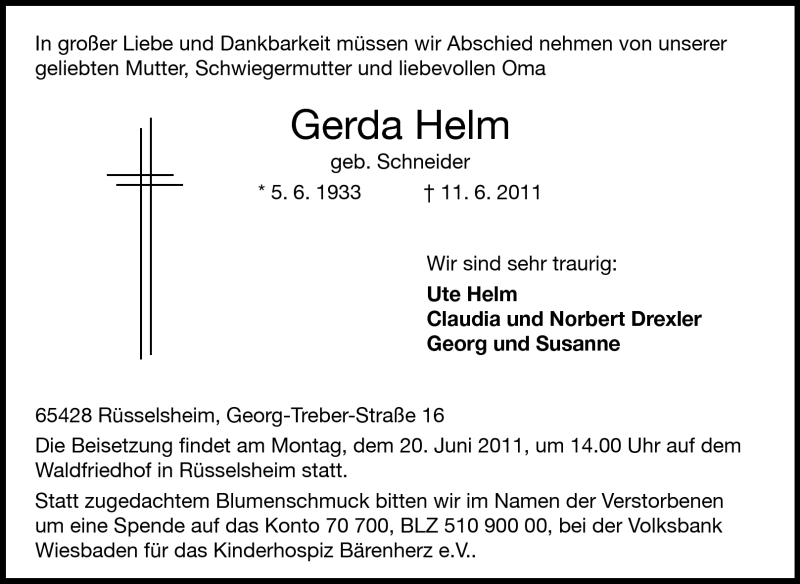 In großer Liebe und Dankbarkeit müssen wir Abschied nehmen von unserer geliebten Mutter, Schwiegermutter und liebevollen Oma

Gerda Helm

geb. Schneider

* 5. 6. 1933 † 11. 6. 2011

Wir sind sehr traurig:

Ute Helm
Claudia und Norbert Drexler
Georg und Susanne

65428 Rüsselsheim, Georg-Treber-Straße 16

Die Beisetzung findet am Montag, dem 20. Juni 2011, um 14.00 Uhr auf dem Waldfriedhof in Rüsselsheim statt.

Statt zugedachtem Blumenschmuck bitten wir im Namen der Verstorbenen um eine Spende auf das Konto 70 700, BLZ 510 900 00, bei der Volksbank Wiesbaden für das Kinderhospiz Bärenherz e.V..